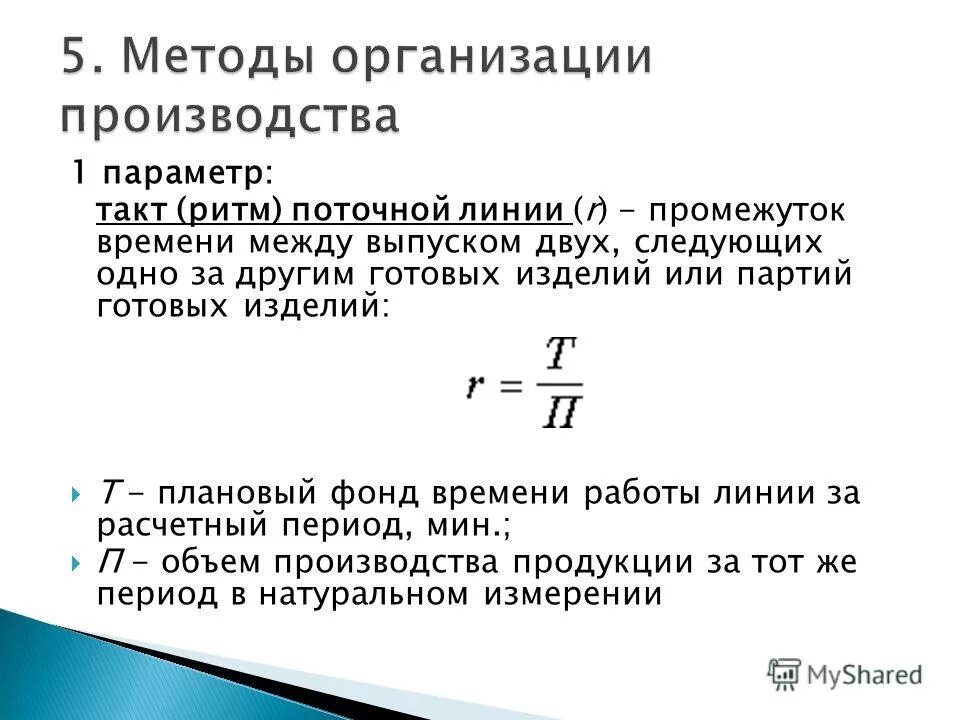 5. Методы организации производства

1 параметр:

такт (ритм) поточной линии ($r$) - промежуток времени между выпуском двух, следующих одно за другим готовых изделий или партий готовых изделий:

$r = \frac{T}{П}$

$T$ - плановый фонд времени работы линии за расчетный период, мин.;

$П$ - объем производства продукции за тот же период в натуральном измерении

MyShared